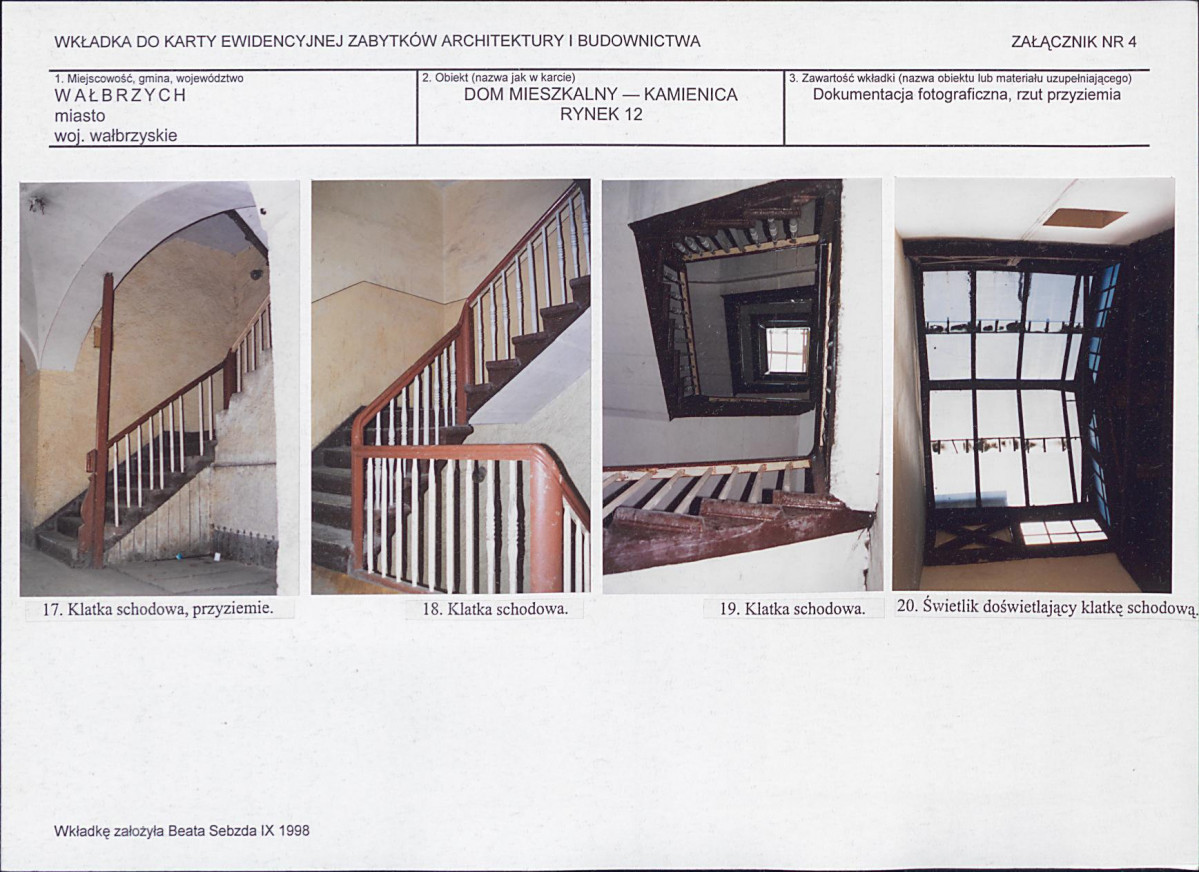 WKŁADKA DO KARTY EWIDENCYJNEJ ZABYTKÓW ARCHITEKTURY I BUDOWNICTWA

ZAŁĄCZNIK NR 4

1. Miejscowość, gmina, województwo
WAŁBRZYCH
miasto
woj. wałbrzyskie

2. Obiekt (nazwa jak w karcie)
DOM MIESZKALNY — KAMIENICA
RYNEK 12

3. Zawartość wkładki (nazwa obiektu lub materiału uzupełniającego)
Dokumentacja fotograficzna, rzut przyziemia

17. Klatka schodowa, przyziemie.

18. Klatka schodowa.

19. Klatka schodowa.

20. Świetlik doświetlający klatkę schodową.

Wkładkę założyła Beata Sebzda IX 1998